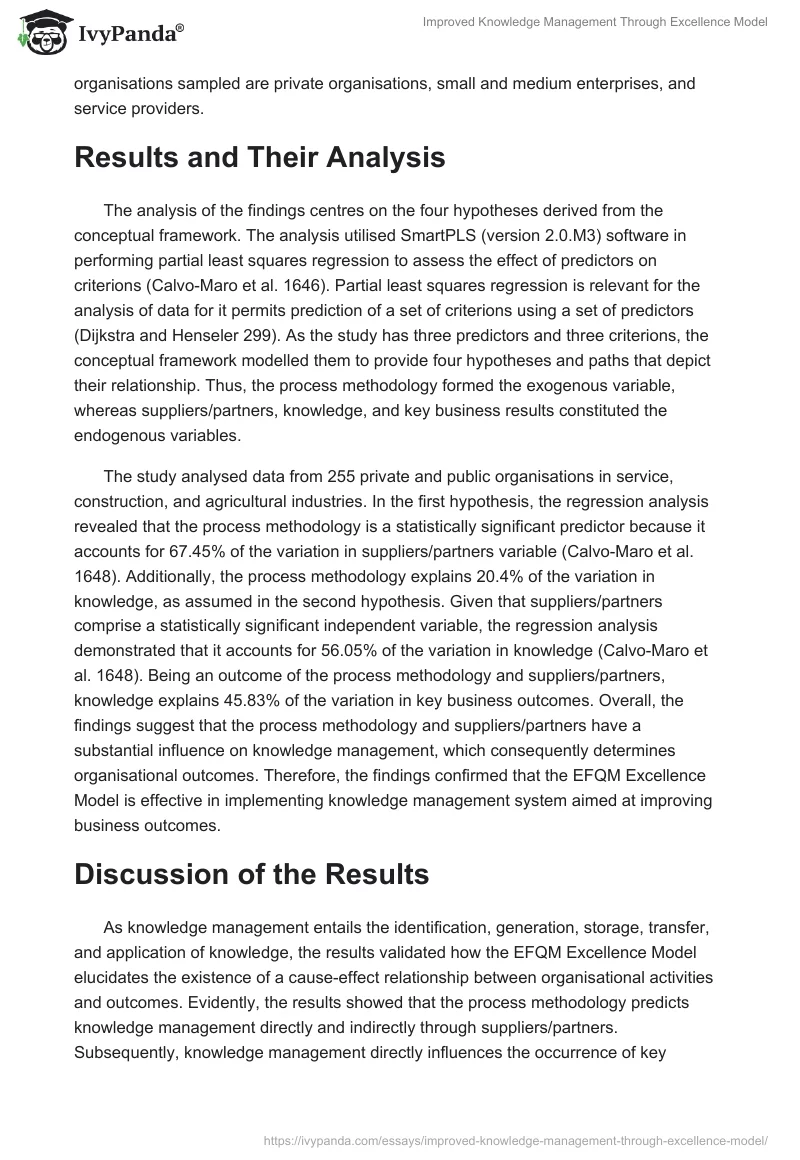 IvyPanda®

Improved Knowledge Management Through Excellence Model

organisations sampled are private organisations, small and medium enterprises, and service providers.

Results and Their Analysis

The analysis of the findings centres on the four hypotheses derived from the conceptual framework. The analysis utilised SmartPLS (version 2.0.M3) software in performing partial least squares regression to assess the effect of predictors on criterions (Calvo-Maro et al. 1646). Partial least squares regression is relevant for the analysis of data for it permits prediction of a set of criterions using a set of predictors (Dijkstra and Henseler 299). As the study has three predictors and three criterions, the conceptual framework modelled them to provide four hypotheses and paths that depict their relationship. Thus, the process methodology formed the exogenous variable, whereas suppliers/partners, knowledge, and key business results constituted the endogenous variables.

The study analysed data from 255 private and public organisations in service, construction, and agricultural industries. In the first hypothesis, the regression analysis revealed that the process methodology is a statistically significant predictor because it accounts for 67.45% of the variation in suppliers/partners variable (Calvo-Maro et al. 1648). Additionally, the process methodology explains 20.4% of the variation in knowledge, as assumed in the second hypothesis. Given that suppliers/partners comprise a statistically significant independent variable, the regression analysis demonstrated that it accounts for 56.05% of the variation in knowledge (Calvo-Maro et al. 1648). Being an outcome of the process methodology and suppliers/partners, knowledge explains 45.83% of the variation in key business outcomes. Overall, the findings suggest that the process methodology and suppliers/partners have a substantial influence on knowledge management, which consequently determines organisational outcomes. Therefore, the findings confirmed that the EFQM Excellence Model is effective in implementing knowledge management system aimed at improving business outcomes.

Discussion of the Results

As knowledge management entails the identification, generation, storage, transfer, and application of knowledge, the results validated how the EFQM Excellence Model elucidates the existence of a cause-effect relationship between organisational activities and outcomes. Evidently, the results showed that the process methodology predicts knowledge management directly and indirectly through suppliers/partners. Subsequently, knowledge management directly influences the occurrence of key

https://ivypanda.com/essays/improved-knowledge-management-through-excellence-model/